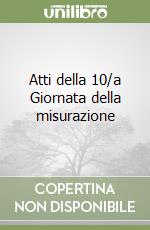 unilibro

Atti della 10/a Giornata della misurazione

COPERTINA NON DISPONIBILE